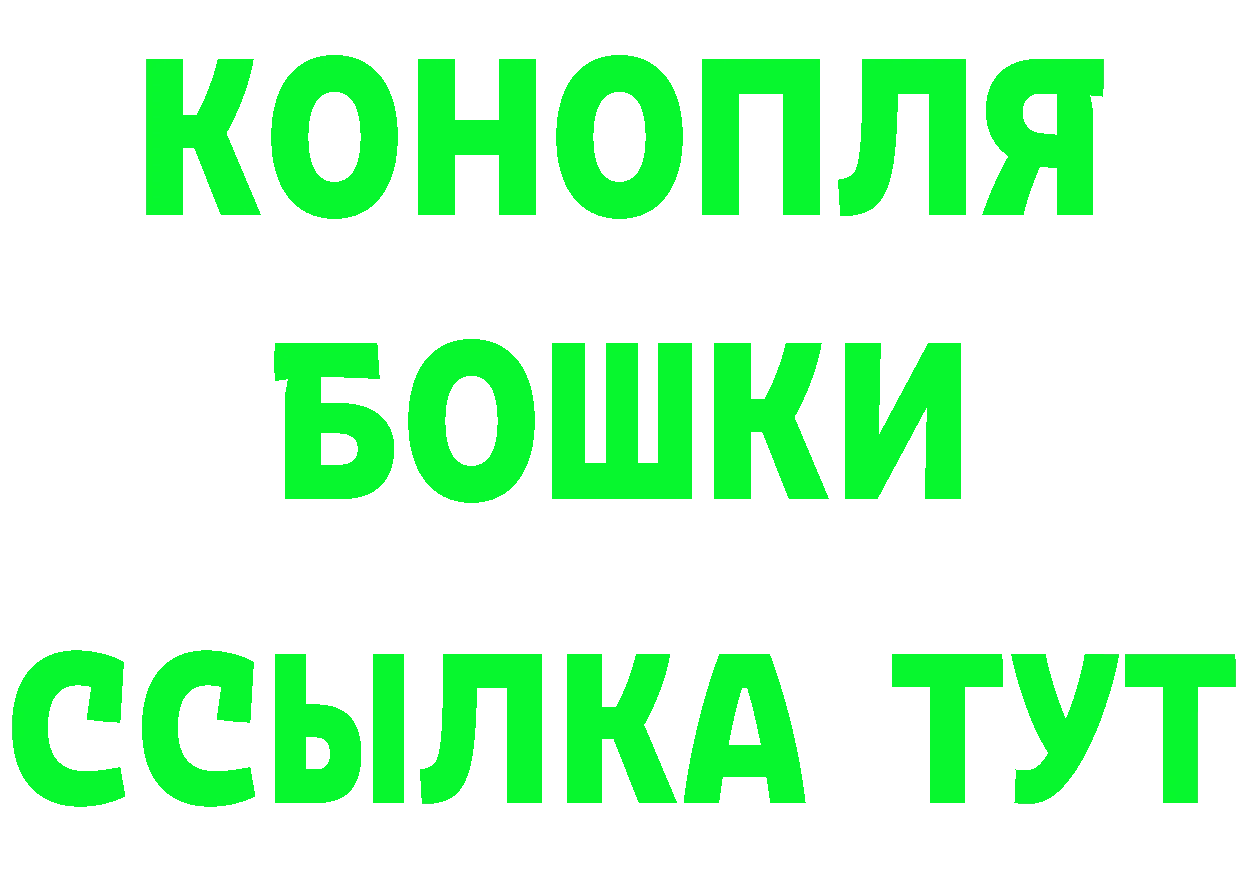 КОНОПЛЯ
БОШКИ
ССЫЛКА ТУТ